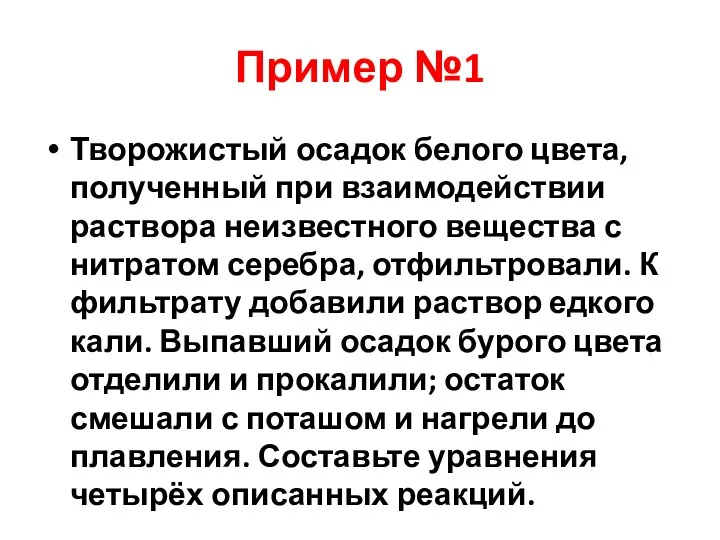 Пример №1

• Творожистый осадок белого цвета, полученный при взаимодействии раствора неизвестного вещества с нитратом серебра, отфильтровали. К фильтрату добавили раствор едкого кали. Выпавший осадок бурого цвета отделили и прокалили; остаток смешали с поташом и нагрели до плавления. Составьте уравнения четырёх описанных реакций.